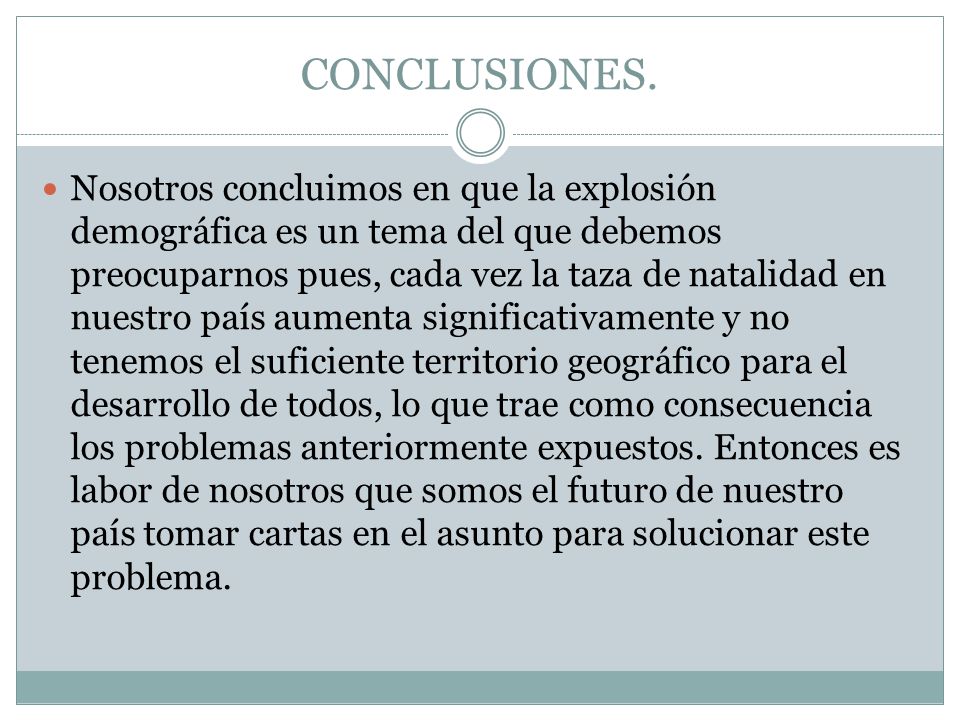 CONCLUSIONES.

Nosotros concluimos en que la explosión demográfica es un tema del que debemos preocuparnos pues, cada vez la taza de natalidad en nuestro país aumenta significativamente y no tenemos el suficiente territorio geográfico para el desarrollo de todos, lo que trae como consecuencia los problemas anteriormente expuestos. Entonces es labor de nosotros que somos el futuro de nuestro país tomar cartas en el asunto para solucionar este problema.